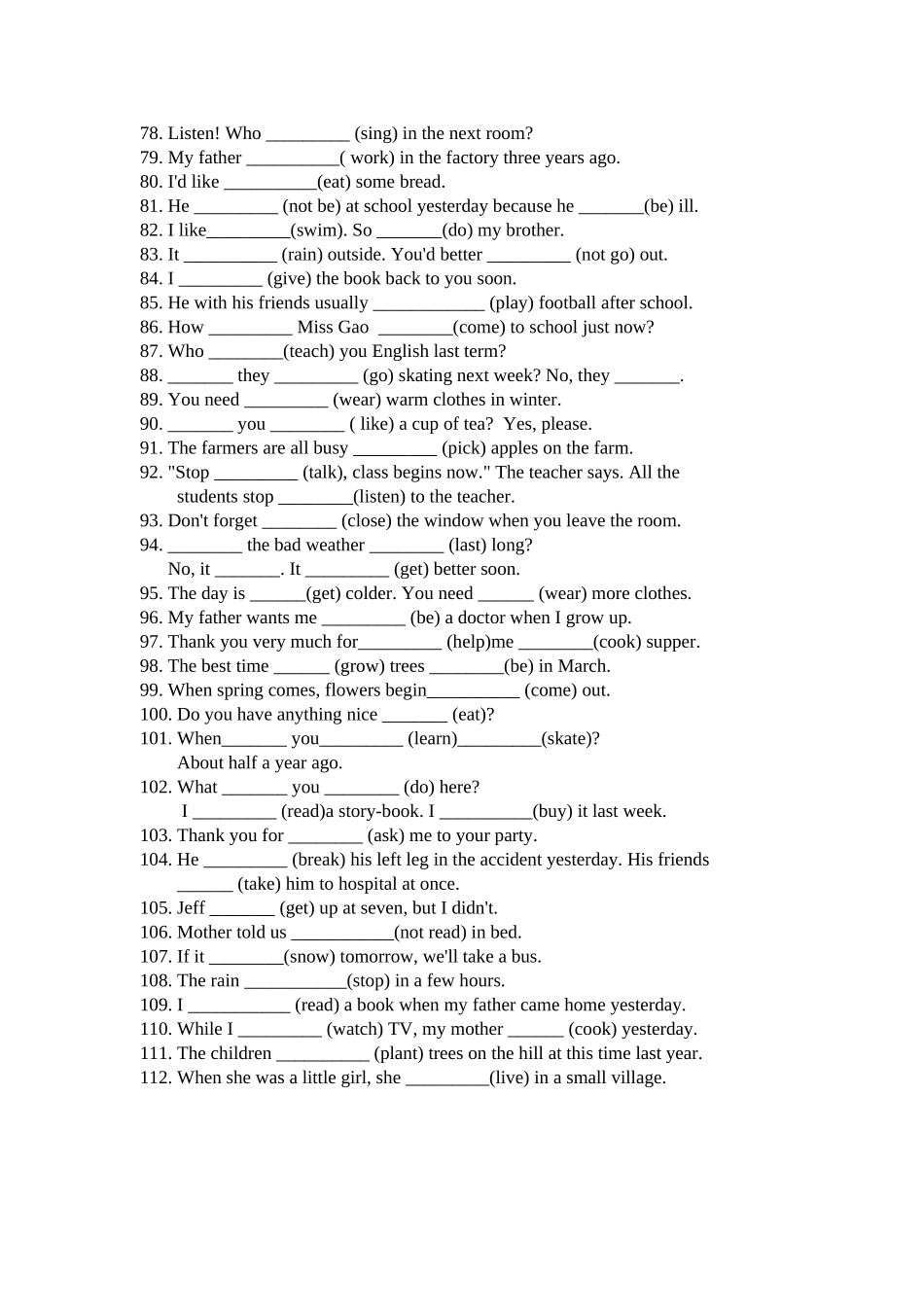 78. Listen! Who ____ (sing) in the next room?
79. My father ____( work) in the factory three years ago.
80. I'd like ____(eat) some bread.
81. He ____ (not be) at school yesterday because he ____(be) ill.
82. I like____(swim). So ____(do) my brother.
83. It ____ (rain) outside. You'd better ____ (not go) out.
84. I ____ (give) the book back to you soon.
85. He with his friends usually ____ (play) football after school.
86. How ____ Miss Gao ____(come) to school just now?
87. Who ____(teach) you English last term?
88. ____ they ____ (go) skating next week? No, they ____.
89. You need ____ (wear) warm clothes in winter.
90. ____ you ____ ( like) a cup of tea? Yes, please.
91. The farmers are all busy ____ (pick) apples on the farm.
92. "Stop ____ (talk), class begins now." The teacher says. All the students stop ____(listen) to the teacher.
93. Don't forget ____ (close) the window when you leave the room.
94. ____ the bad weather ____ (last) long?
No, it ____. It ____ (get) better soon.
95. The day is ____(get) colder. You need ____ (wear) more clothes.
96. My father wants me ____ (be) a doctor when I grow up.
97. Thank you very much for____ (help)me ____(cook) supper.
98. The best time ____ (grow) trees ____(be) in March.
99. When spring comes, flowers begin____ (come) out.
100. Do you have anything nice ____ (eat)?
101. When____ you____ (learn)____(skate)?
About half a year ago.
102. What ____ you ____ (do) here?
I ____ (read)a story-book. I ____(buy) it last week.
103. Thank you for ____ (ask) me to your party.
104. He ____ (break) his left leg in the accident yesterday. His friends ____ (take) him to hospital at once.
105. Jeff ____ (get) up at seven, but I didn't.
106. Mother told us ____(not read) in bed.
107. If it ____(snow) tomorrow, we'll take a bus.
108. The rain ____(stop) in a few hours.
109. I ____ (read) a book when my father came home yesterday.
110. While I ____ (watch) TV, my mother ____ (cook) yesterday.
111. The children ____ (plant) trees on the hill at this time last year.
112. When she was a little girl, she ____(live) in a small village.